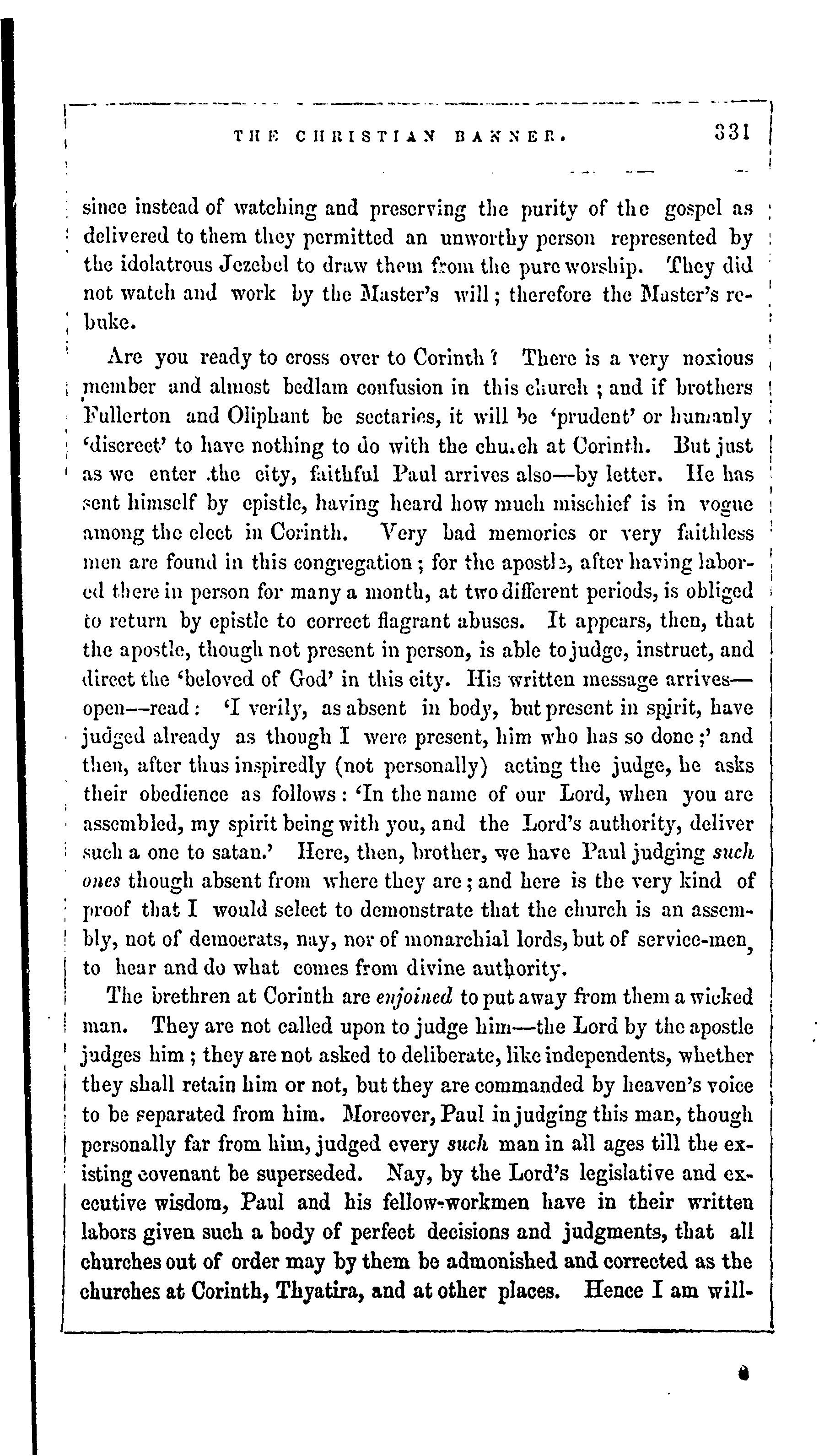 THE CHRISTIAN BANNER. 331

since instead of watching and preserving the purity of the gospel as delivered to them they permitted an unworthy person represented by the idolatrous Jezebel to draw them from the pure worship. They did not watch and work by the Master's will; therefore the Master's rebuke.

Are you ready to cross over to Corinth? There is a very noxious member and almost bedlam confusion in this church; and if brothers Fullerton and Oliphant be sectaries, it will be 'prudent' or humanly 'discreet' to have nothing to do with the church at Corinth. But just as we enter the city, faithful Paul arrives also—by letter. He has sent himself by epistle, having heard how much mischief is in vogue among the elect in Corinth. Very bad memories or very faithless men are found in this congregation; for the apostle, after having labored there in person for many a month, at two different periods, is obliged to return by epistle to correct flagrant abuses. It appears, then, that the apostle, though not present in person, is able to judge, instruct, and direct the 'beloved of God' in this city. His written message arrives—open—read: 'I verily, as absent in body, but present in spirit, have judged already as though I were present, him who has so done;' and then, after thus inspiredly (not personally) acting the judge, he asks their obedience as follows: 'In the name of our Lord, when you are assembled, my spirit being with you, and the Lord's authority, deliver such a one to satan.' Here, then, brother, we have Paul judging such ones though absent from where they are; and here is the very kind of proof that I would select to demonstrate that the church is an assembly, not of democrats, nay, nor of monarchial lords, but of service-men, to hear and do what comes from divine authority.

The brethren at Corinth are enjoined to put away from them a wicked man. They are not called upon to judge him—the Lord by the apostle judges him; they are not asked to deliberate, like independents, whether they shall retain him or not, but they are commanded by heaven's voice to be separated from him. Moreover, Paul in judging this man, though personally far from him, judged every such man in all ages till the existing covenant be superseded. Nay, by the Lord's legislative and executive wisdom, Paul and his fellow-workmen have in their written labors given such a body of perfect decisions and judgments, that all churches out of order may by them be admonished and corrected as the churches at Corinth, Thyatira, and at other places. Hence I am will-